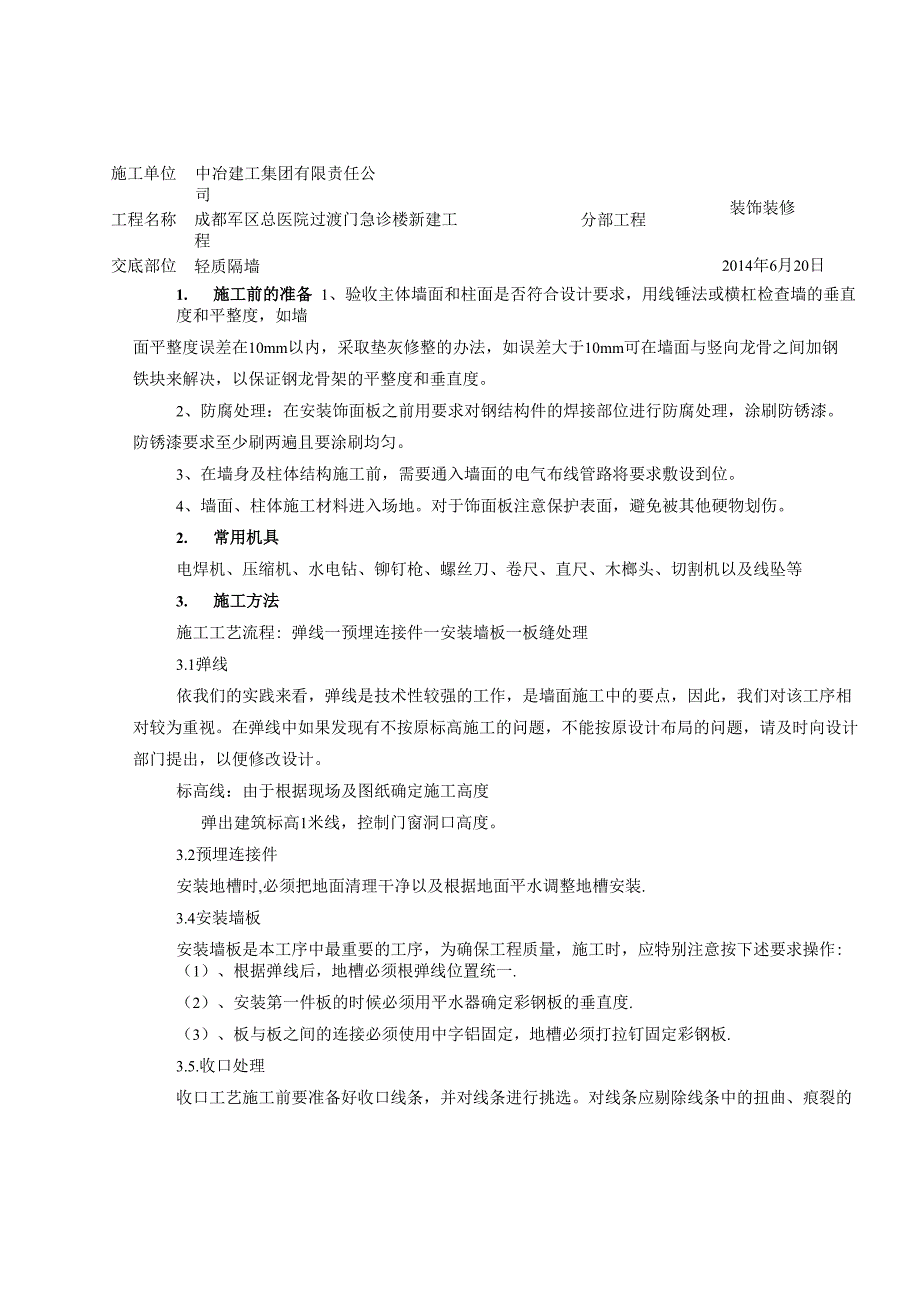 施工单位 中冶建工集团有限责任公司

工程名称 成都军区总医院过渡门急诊楼新建工程 分部工程 装饰装修

交底部位 轻质隔墙 2014年6月20日

1. 施工前的准备 1、验收主体墙面和柱面是否符合设计要求，用线锤法或横杠检查墙的垂直度和平整度，如墙

面平整度误差在10mm以内，采取垫灰修整的办法，如误差大于10mm可在墙面与竖向龙骨之间加钢铁块来解决，以保证钢龙骨架的平整度和垂直度。

2、防腐处理：在安装饰面板之前用要求对钢结构件的焊接部位进行防腐处理，涂刷防锈漆。防锈漆要求至少刷两遍且要涂刷均匀。

3、在墙身及柱体结构施工前，需要通入墙面的电气布线管路将要求敷设到位。

4、墙面、柱体施工材料进入场地。对于饰面板注意保护表面，避免被其他硬物划伤。

2. 常用机具

电焊机、压缩机、水电钻、铆钉枪、螺丝刀、卷尺、直尺、木榔头、切割机以及线坠等

3. 施工方法

施工工艺流程：弹线一预埋连接件一安装墙板一板缝处理

3.1弹线

依我们的实践来看，弹线是技术性较强的工作，是墙面施工中的要点，因此，我们对该工序相对较为重视。在弹线中如果发现有不按原标高施工的问题，不能按原设计布局的问题，请及时向设计部门提出，以便修改设计。

标高线：由于根据现场及图纸确定施工高度

弹出建筑标高1米线，控制门窗洞口高度。

3.2预埋连接件

安装地槽时,必须把地面清理干净以及根据地面平水调整地槽安装.

3.4安装墙板

安装墙板是本工序中最重要的工序，为确保工程质量，施工时，应特别注意按下述要求操作:

（1）、根据弹线后，地槽必须根弹线位置统一.

（2）、安装第一件板的时候必须用平水器确定彩钢板的垂直度.

（3）、板与板之间的连接必须使用中字铝固定，地槽必须打拉钉固定彩钢板.

3.5.收口处理

收口工艺施工前要准备好收口线条，并对线条进行挑选。对线条应剔除线条中的扭曲、痕裂的